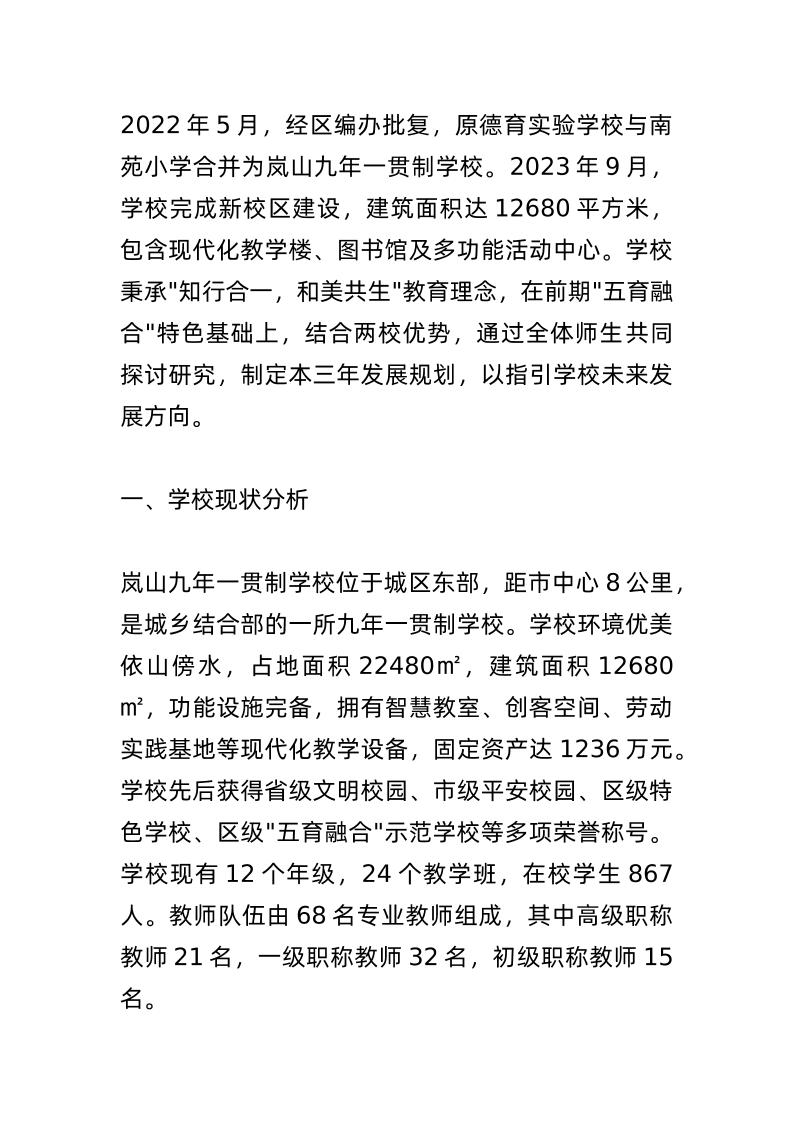 2022 年 5 月，经区编办批复，原德育实验学校与南苑小学合并为岚山九年一贯制学校。2023 年 9 月，学校完成新校区建设，建筑面积达 12680 平方米，包含现代化教学楼、图书馆及多功能活动中心。学校秉承"知行合一，和美共生"教育理念，在前期"五育融合"特色基础上，结合两校优势，通过全体师生共同探讨研究，制定本三年发展规划，以指引学校未来发展方向。

一、学校现状分析

岚山九年一贯制学校位于城区东部，距市中心 8 公里，是城乡结合部的一所九年一贯制学校。学校环境优美依山傍水，占地面积 22480㎡，建筑面积 12680㎡，功能设施完备，拥有智慧教室、创客空间、劳动实践基地等现代化教学设备，固定资产达 1236 万元。学校先后获得省级文明校园、市级平安校园、区级特色学校、区级"五育融合"示范学校等多项荣誉称号。学校现有 12 个年级，24 个教学班，在校学生 867 人。教师队伍由 68 名专业教师组成，其中高级职称教师 21 名，一级职称教师 32 名，初级职称教师 15 名。